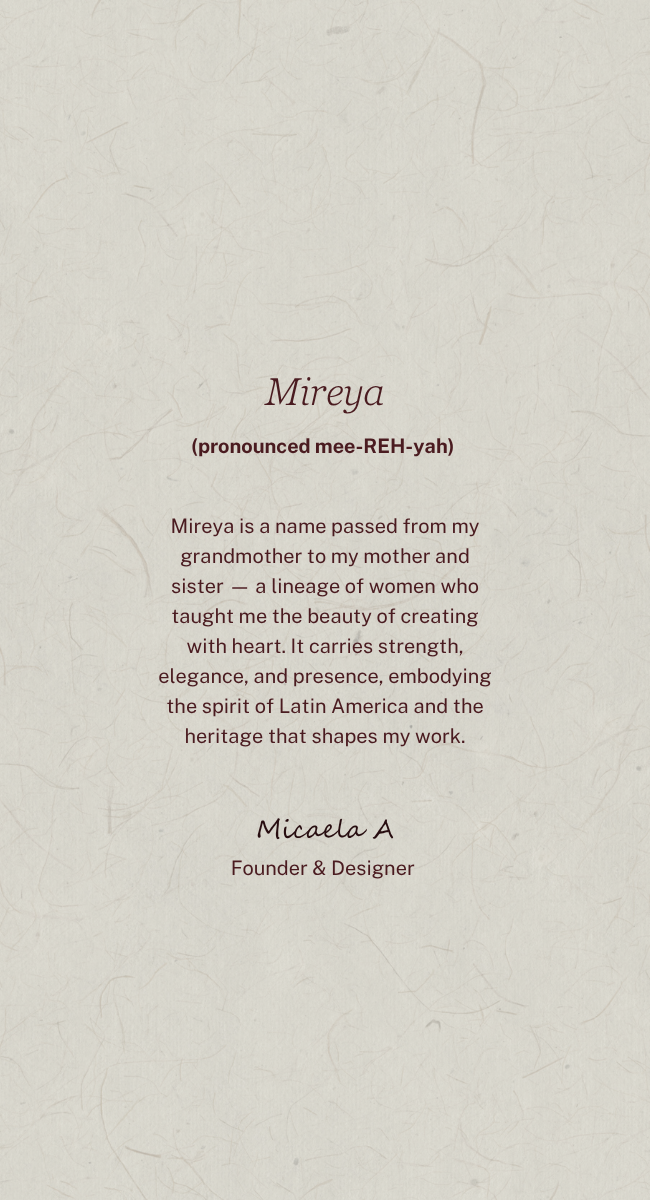 Mireya

(pronounced mee-REH-yah)

Mireya is a name passed from my grandmother to my mother and sister — a lineage of women who taught me the beauty of creating with heart. It carries strength, elegance, and presence, embodying the spirit of Latin America and the heritage that shapes my work.

Micaela A

Founder & Designer